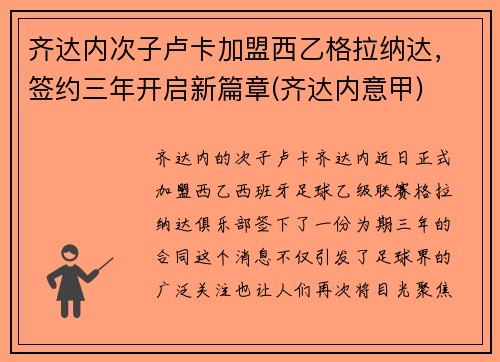 齐达内次子卢卡加盟西乙格拉纳达，签约三年开启新篇章(齐达内意甲)

齐达内的次子卢卡齐达内近日正式加盟西乙西班牙足球乙级联赛格拉纳达俱乐部签下了一份为期三年的合同这个消息不仅引发了足球界的广泛关注也让人们再次将目光聚焦